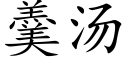 羹汤